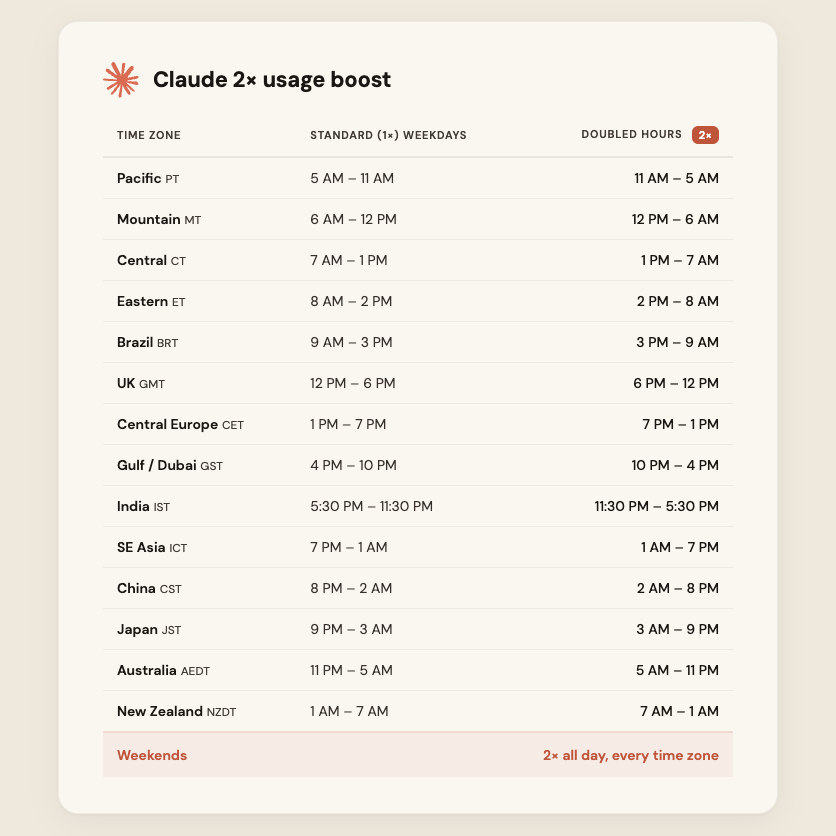 Claude 2× usage boost

| TIME ZONE | STANDARD (1×) WEEKDAYS | DOUBLED HOURS 2× |
|---|---|---|
| Pacific PT | 5 AM – 11 AM | 11 AM – 5 AM |
| Mountain MT | 6 AM – 12 PM | 12 PM – 6 AM |
| Central CT | 7 AM – 1 PM | 1 PM – 7 AM |
| Eastern ET | 8 AM – 2 PM | 2 PM – 8 AM |
| Brazil BRT | 9 AM – 3 PM | 3 PM – 9 AM |
| UK GMT | 12 PM – 6 PM | 6 PM – 12 PM |
| Central Europe CET | 1 PM – 7 PM | 7 PM – 1 PM |
| Gulf / Dubai GST | 4 PM – 10 PM | 10 PM – 4 PM |
| India IST | 5:30 PM – 11:30 PM | 11:30 PM – 5:30 PM |
| SE Asia ICT | 7 PM – 1 AM | 1 AM – 7 PM |
| China CST | 8 PM – 2 AM | 2 AM – 8 PM |
| Japan JST | 9 PM – 3 AM | 3 AM – 9 PM |
| Australia AEDT | 11 PM – 5 AM | 5 AM – 11 PM |
| New Zealand NZDT | 1 AM – 7 AM | 7 AM – 1 AM |
| Weekends | | 2× all day, every time zone |